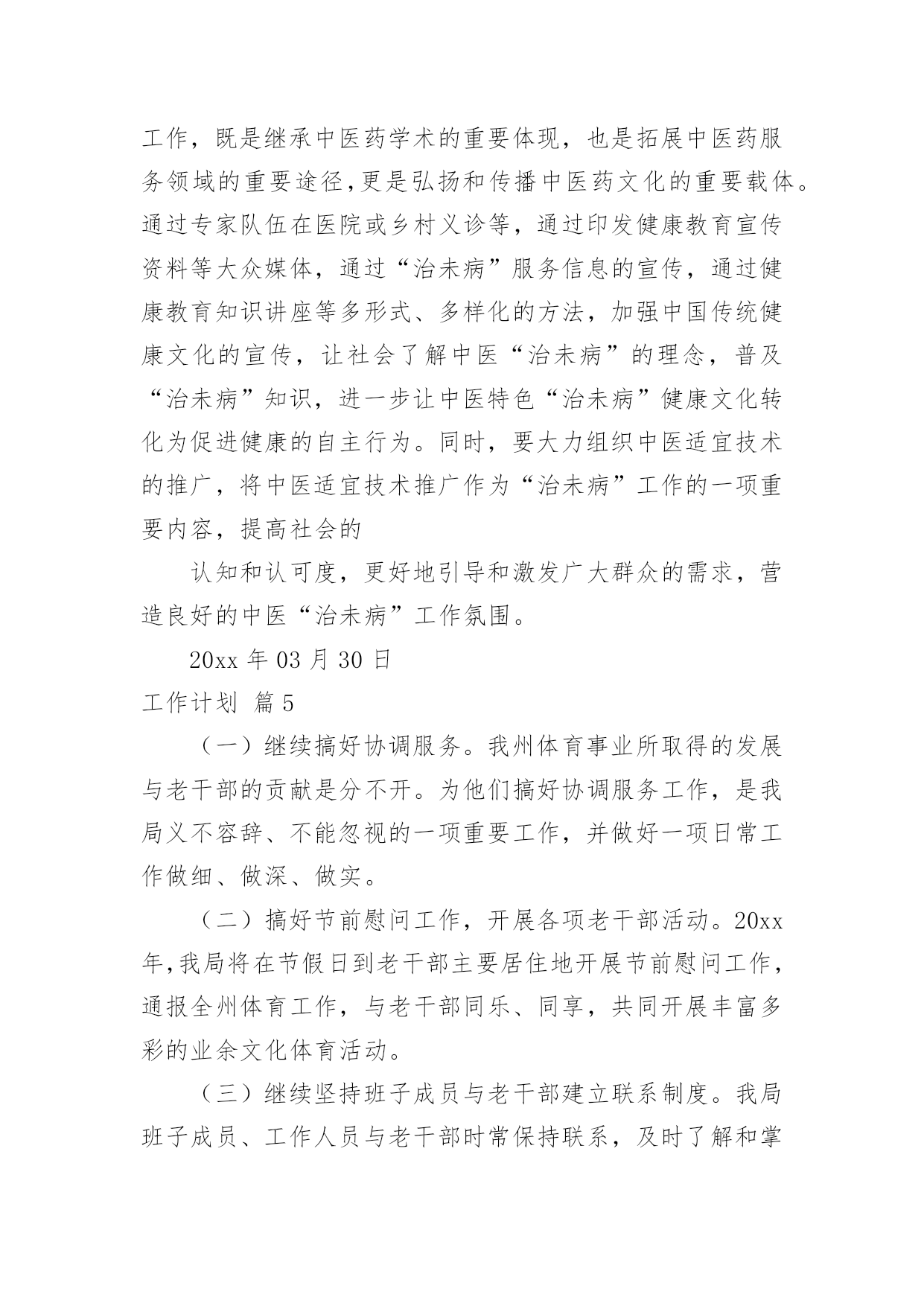 工作，既是继承中医药学术的重要体现，也是拓展中医药服务领域的重要途径，更是弘扬和传播中医药文化的重要载体。通过专家队伍在医院或乡村义诊等，通过印发健康教育宣传资料等大众媒体，通过“治未病”服务信息的宣传，通过健康教育知识讲座等多形式、多样化的方法，加强中国传统健康文化的宣传，让社会了解中医“治未病”的理念，普及“治未病”知识，进一步让中医特色“治未病”健康文化转化为促进健康的自主行为。同时，要大力组织中医适宜技术的推广，将中医适宜技术推广作为“治未病”工作的一项重要内容，提高社会的

认知和认可度，更好地引导和激发广大群众的需求，营造良好的中医“治未病”工作氛围。

20xx 年 03 月 30 日

工作计划 篇 5

（一）继续搞好协调服务。我州体育事业所取得的发展与老干部的贡献是分不开。为他们搞好协调服务工作，是我局义不容辞、不能忽视的一项重要工作，并做好一项日常工作做细、做深、做实。

（二）搞好节前慰问工作，开展各项老干部活动。20xx 年，我局将在节假日到老干部主要居住地开展节前慰问工作，通报全州体育工作，与老干部同乐、同享，共同开展丰富多彩的业余文化体育活动。

（三）继续坚持班子成员与老干部建立联系制度。我局班子成员、工作人员与老干部时常保持联系，及时了解和掌